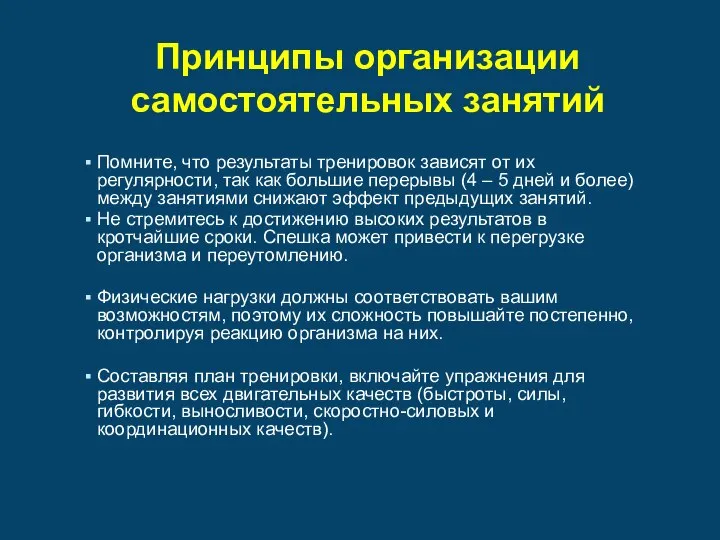 Принципы организации самостоятельных занятий

▪ Помните, что результаты тренировок зависят от их регулярности, так как большие перерывы (4 – 5 дней и более) между занятиями снижают эффект предыдущих занятий.
▪ Не стремитесь к достижению высоких результатов в кротчайшие сроки. Спешка может привести к перегрузке организма и переутомлению.

▪ Физические нагрузки должны соответствовать вашим возможностям, поэтому их сложность повышайте постепенно, контролируя реакцию организма на них.

▪ Составляя план тренировки, включайте упражнения для развития всех двигательных качеств (быстроты, силы, гибкости, выносливости, скоростно-силовых и координационных качеств).